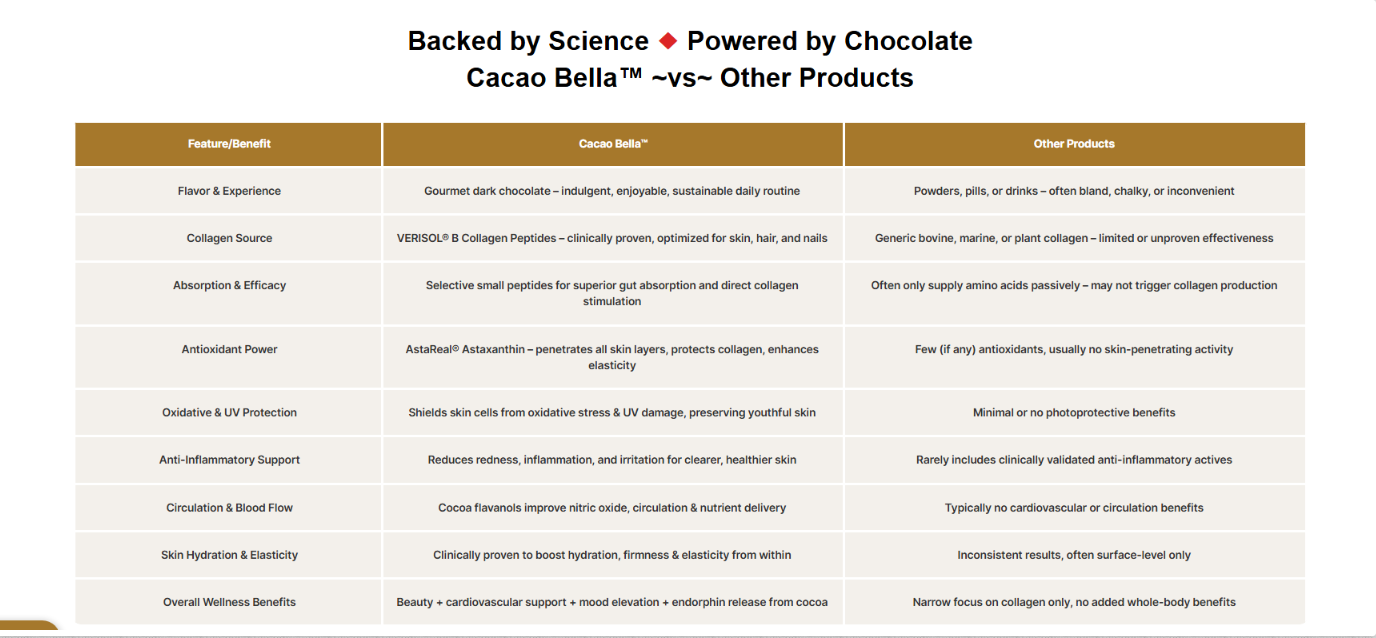 Backed by Science ◆ Powered by Chocolate
Cacao Bella™ ~vs~ Other Products

| Feature/Benefit | Cacao Bella™ | Other Products |
|---|---|---|
| Flavor & Experience | Gourmet dark chocolate – indulgent, enjoyable, sustainable daily routine | Powders, pills, or drinks – often bland, chalky, or inconvenient |
| Collagen Source | VERISOL® B Collagen Peptides – clinically proven, optimized for skin, hair, and nails | Generic bovine, marine, or plant collagen – limited or unproven effectiveness |
| Absorption & Efficacy | Selective small peptides for superior gut absorption and direct collagen stimulation | Often only supply amino acids passively – may not trigger collagen production |
| Antioxidant Power | AstaReal® Astaxanthin – penetrates all skin layers, protects collagen, enhances elasticity | Few (if any) antioxidants, usually no skin-penetrating activity |
| Oxidative & UV Protection | Shields skin cells from oxidative stress & UV damage, preserving youthful skin | Minimal or no photoprotective benefits |
| Anti-Inflammatory Support | Reduces redness, inflammation, and irritation for clearer, healthier skin | Rarely includes clinically validated anti-inflammatory actives |
| Circulation & Blood Flow | Cocoa flavanols improve nitric oxide, circulation & nutrient delivery | Typically no cardiovascular or circulation benefits |
| Skin Hydration & Elasticity | Clinically proven to boost hydration, firmness & elasticity from within | Inconsistent results, often surface-level only |
| Overall Wellness Benefits | Beauty + cardiovascular support + mood elevation + endorphin release from cocoa | Narrow focus on collagen only, no added whole-body benefits |